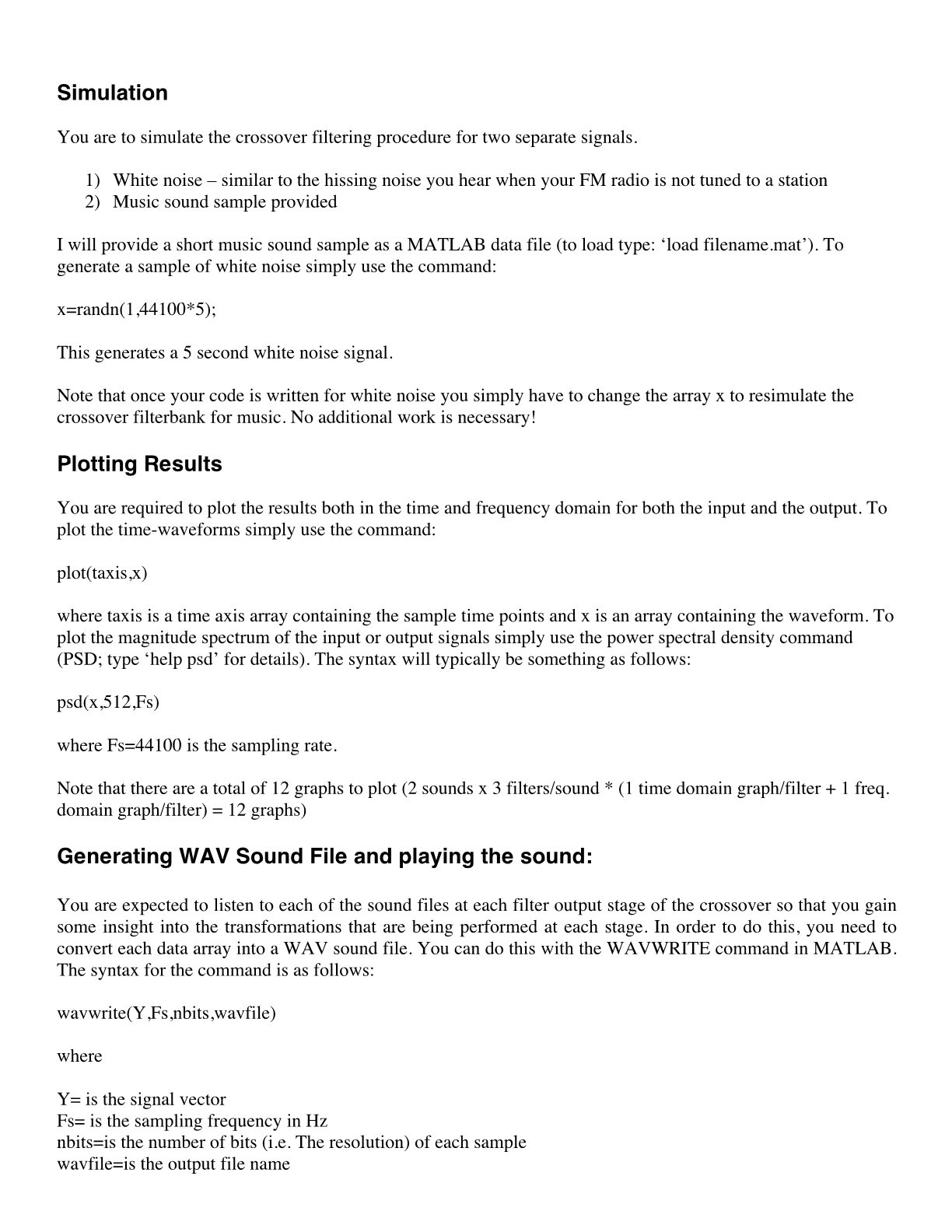 Simulation

You are to simulate the crossover filtering procedure for two separate signals.

1) White noise – similar to the hissing noise you hear when your FM radio is not tuned to a station
2) Music sound sample provided

I will provide a short music sound sample as a MATLAB data file (to load type: ‘load filename.mat’). To generate a sample of white noise simply use the command:

x=randn(1,44100*5);

This generates a 5 second white noise signal.

Note that once your code is written for white noise you simply have to change the array x to resimulate the crossover filterbank for music. No additional work is necessary!

Plotting Results

You are required to plot the results both in the time and frequency domain for both the input and the output. To plot the time-waveforms simply use the command:

plot(taxis,x)

where taxis is a time axis array containing the sample time points and x is an array containing the waveform. To plot the magnitude spectrum of the input or output signals simply use the power spectral density command (PSD; type ‘help psd’ for details). The syntax will typically be something as follows:

psd(x,512,Fs)

where Fs=44100 is the sampling rate.

Note that there are a total of 12 graphs to plot (2 sounds x 3 filters/sound * (1 time domain graph/filter + 1 freq. domain graph/filter) = 12 graphs)

Generating WAV Sound File and playing the sound:

You are expected to listen to each of the sound files at each filter output stage of the crossover so that you gain some insight into the transformations that are being performed at each stage. In order to do this, you need to convert each data array into a WAV sound file. You can do this with the WAVWRITE command in MATLAB. The syntax for the command is as follows:

wavwrite(Y,Fs,nbits,wavfile)

where

Y= is the signal vector
Fs= is the sampling frequency in Hz
nbits=is the number of bits (i.e. The resolution) of each sample
wavfile=is the output file name